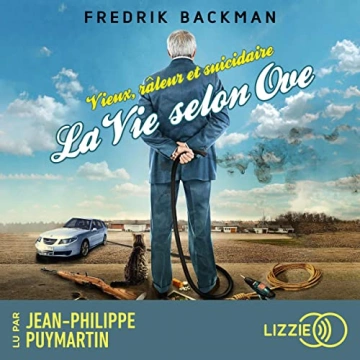 FREDRIK BACKMAN

Vieux, râleur et suicidaire

La Vie selon Ove

LU PAR JEAN-PHILIPPE PUYMARTIN

LIZZIE